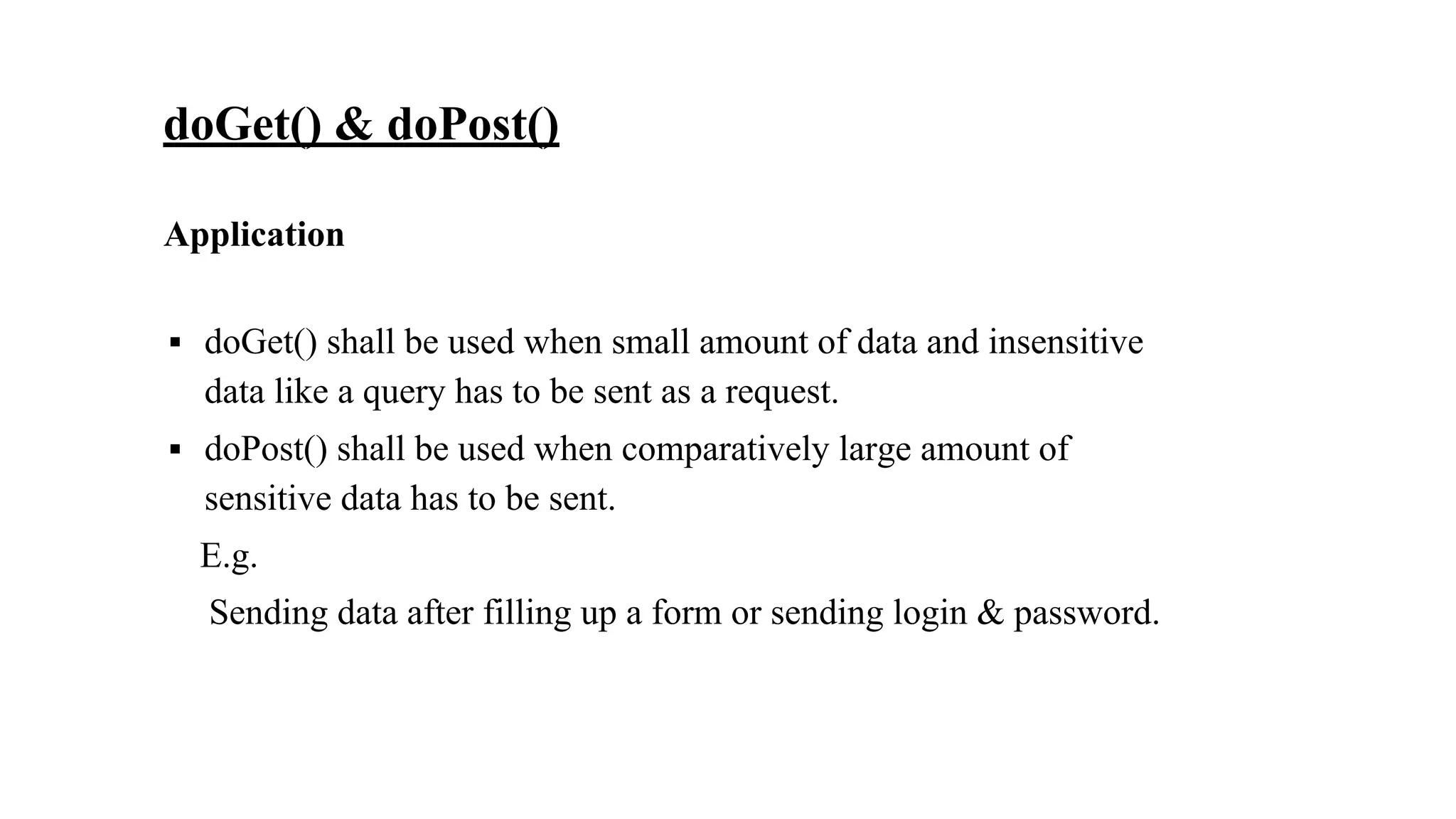 doGet() & doPost()

Application

▪ doGet() shall be used when small amount of data and insensitive data like a query has to be sent as a request.

▪ doPost() shall be used when comparatively large amount of sensitive data has to be sent.

E.g.

Sending data after filling up a form or sending login & password.